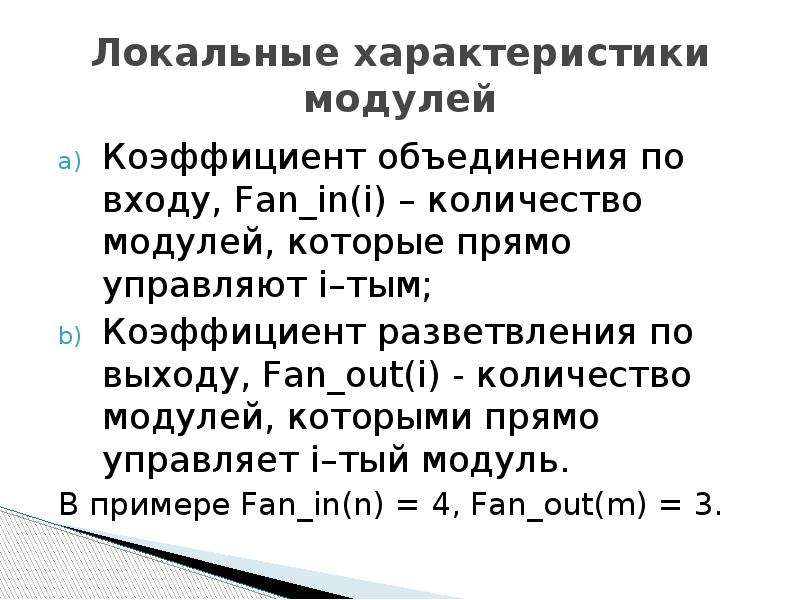 Локальные характеристики модулей

a) Коэффициент объединения по входу, Fan_in(i) – количество модулей, которые прямо управляют i–тым;

b) Коэффициент разветвления по выходу, Fan_out(i) - количество модулей, которыми прямо управляет i–тый модуль.

В примере Fan_in(n) = 4, Fan_out(m) = 3.